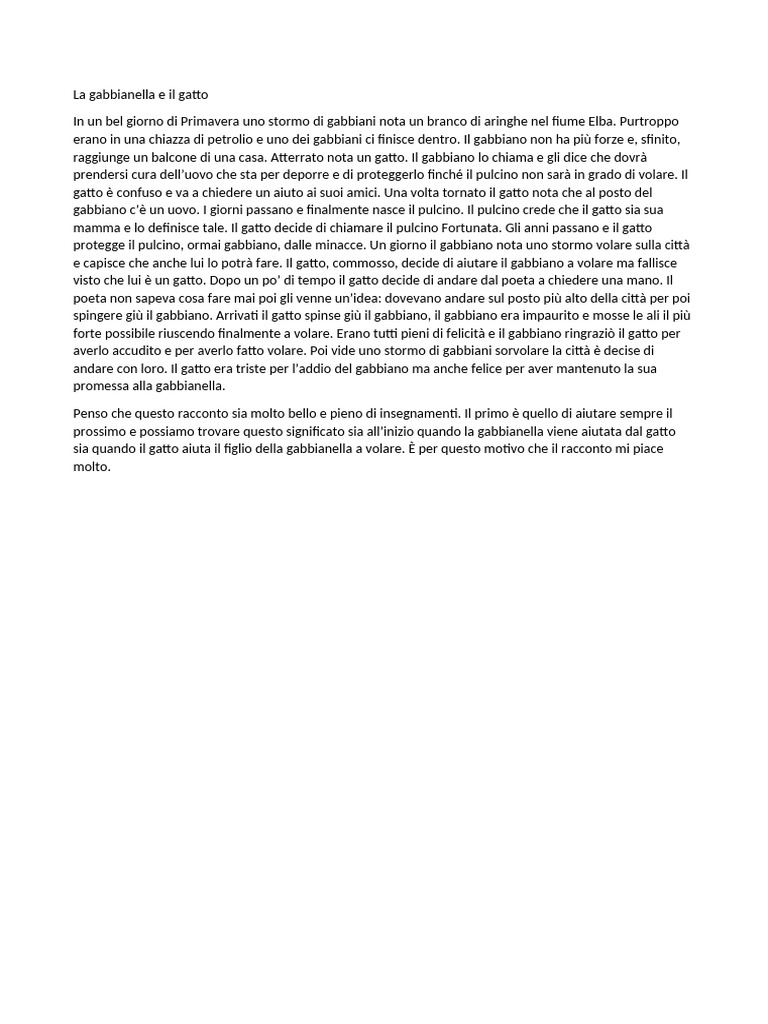 La gabbianella e il gatto

In un bel giorno di Primavera uno stormo di gabbiani nota un branco di aringhe nel fiume Elba. Purtroppo erano in una chiazza di petrolio e uno dei gabbiani ci finisce dentro. Il gabbiano non ha più forze e, sfinito, raggiunge un balcone di una casa. Atterrato nota un gatto. Il gabbiano lo chiama e gli dice che dovrà prendersi cura dell'uovo che sta per deporre e di proteggerlo finché il pulcino non sarà in grado di volare. Il gatto è confuso e va a chiedere un aiuto ai suoi amici. Una volta tornato il gatto nota che al posto del gabbiano c'è un uovo. I giorni passano e finalmente nasce il pulcino. Il pulcino crede che il gatto sia sua mamma e lo definisce tale. Il gatto decide di chiamare il pulcino Fortunata. Gli anni passano e il gatto protegge il pulcino, ormai gabbiano, dalle minacce. Un giorno il gabbiano nota uno stormo volare sulla città e capisce che anche lui lo potrà fare. Il gatto, commosso, decide di aiutare il gabbiano a volare ma fallisce visto che lui è un gatto. Dopo un po' di tempo il gatto decide di andare dal poeta a chiedere una mano. Il poeta non sapeva cosa fare mai poi gli venne un'idea: dovevano andare sul posto più alto della città per poi spingere giù il gabbiano. Arrivati il gatto spinse giù il gabbiano, il gabbiano era impaurito e mosse le ali il più forte possibile riuscendo finalmente a volare. Erano tutti pieni di felicità e il gabbiano ringraziò il gatto per averlo accudito e per averlo fatto volare. Poi vide uno stormo di gabbiani sorvolare la città è decise di andare con loro. Il gatto era triste per l'addio del gabbiano ma anche felice per aver mantenuto la sua promessa alla gabbianella.

Penso che questo racconto sia molto bello e pieno di insegnamenti. Il primo è quello di aiutare sempre il prossimo e possiamo trovare questo significato sia all'inizio quando la gabbianella viene aiutata dal gatto sia quando il gatto aiuta il figlio della gabbianella a volare. È per questo motivo che il racconto mi piace molto.